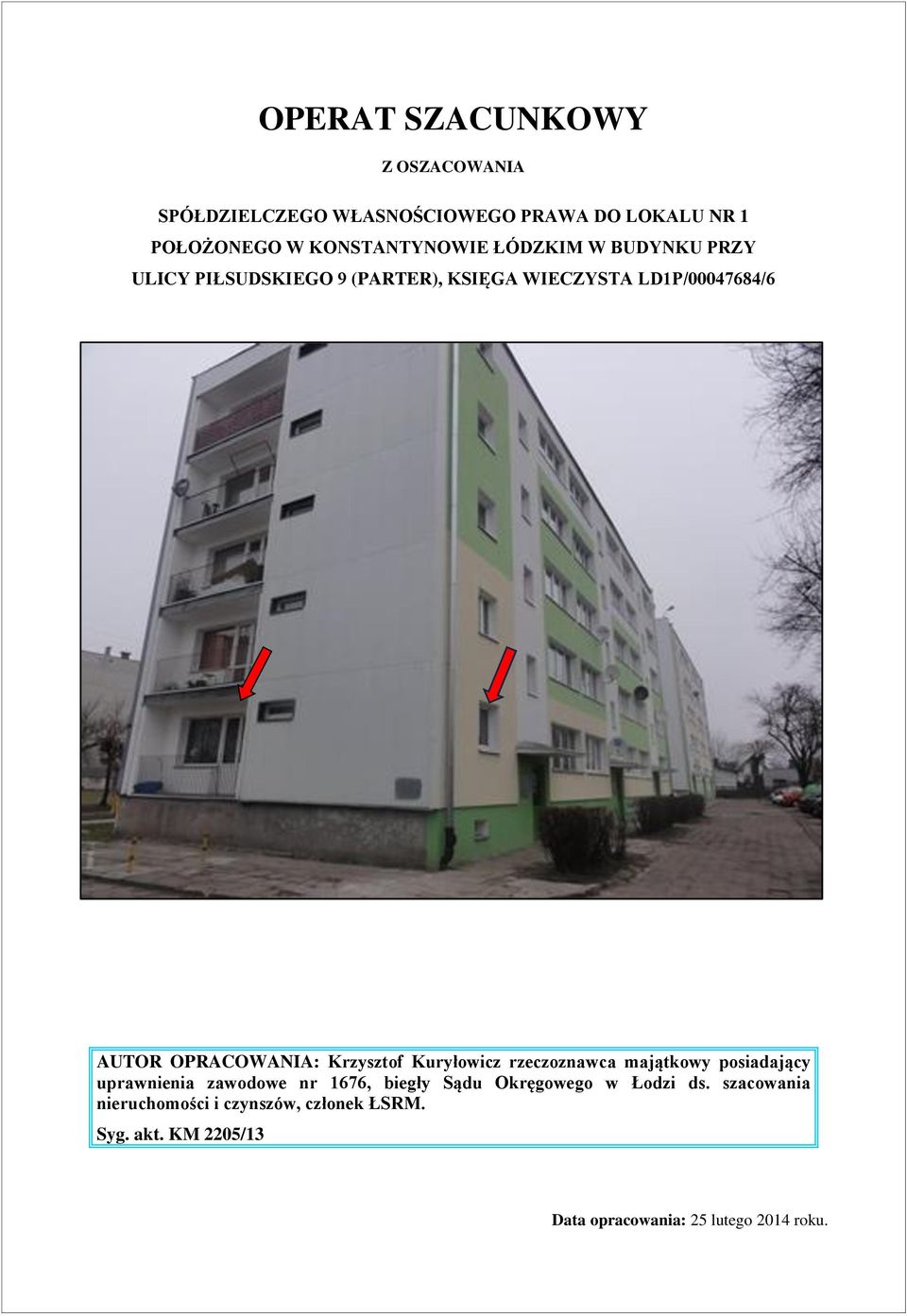 OPERAT SZACUNKOWY

Z OSZACOWANIA

SPÓŁDZIELCZEGO WŁASNOŚCIOWEGO PRAWA DO LOKALU NR 1 POŁOŻONEGO W KONSTANTYNOWIE ŁÓDZKIM W BUDYNKU PRZY ULICY PIŁSUDSKIEGO 9 (PARTER), KSIĘGA WIECZYSTA LD1P/00047684/6

AUTOR OPRACOWANIA: Krzysztof Kuryłowicz rzeczoznawca majątkowy posiadający uprawnienia zawodowe nr 1676, biegły Sądu Okręgowego w Łodzi ds. szacowania nieruchomości i czynszów, członek ŁSRM.

Syg. akt. KM 2205/13

Data opracowania: 25 lutego 2014 roku.